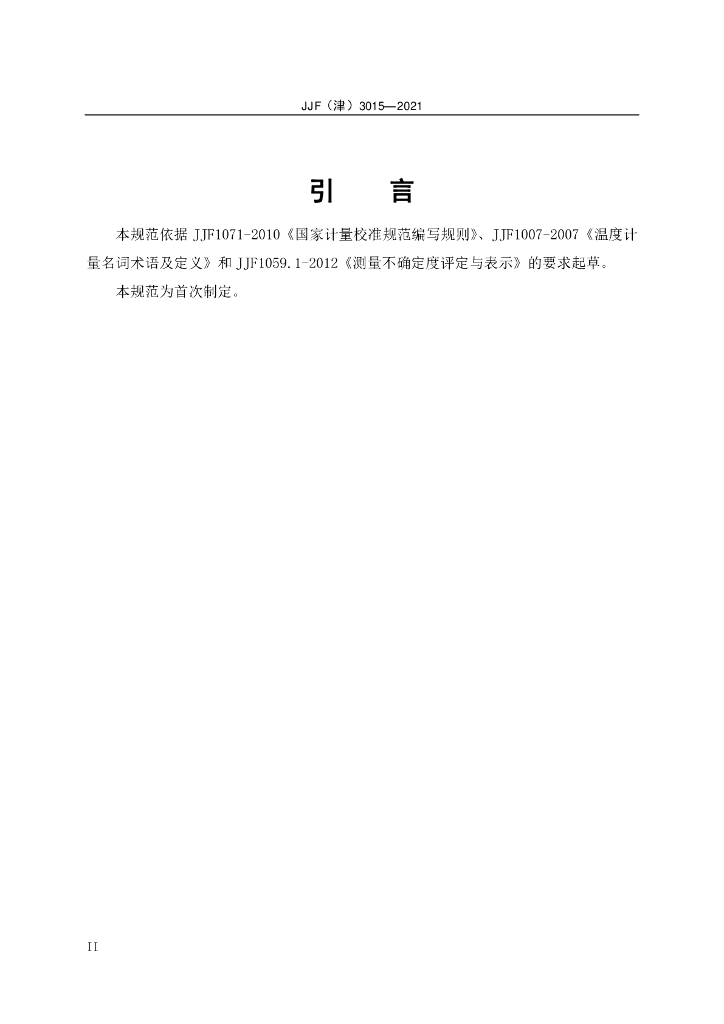 JJF（津）3015—2021

引　言

本规范依据 JJF1071-2010《国家计量校准规范编写规则》、JJF1007-2007《温度计量名词术语及定义》和 JJF1059.1-2012《测量不确定度评定与表示》的要求起草。

本规范为首次制定。

II